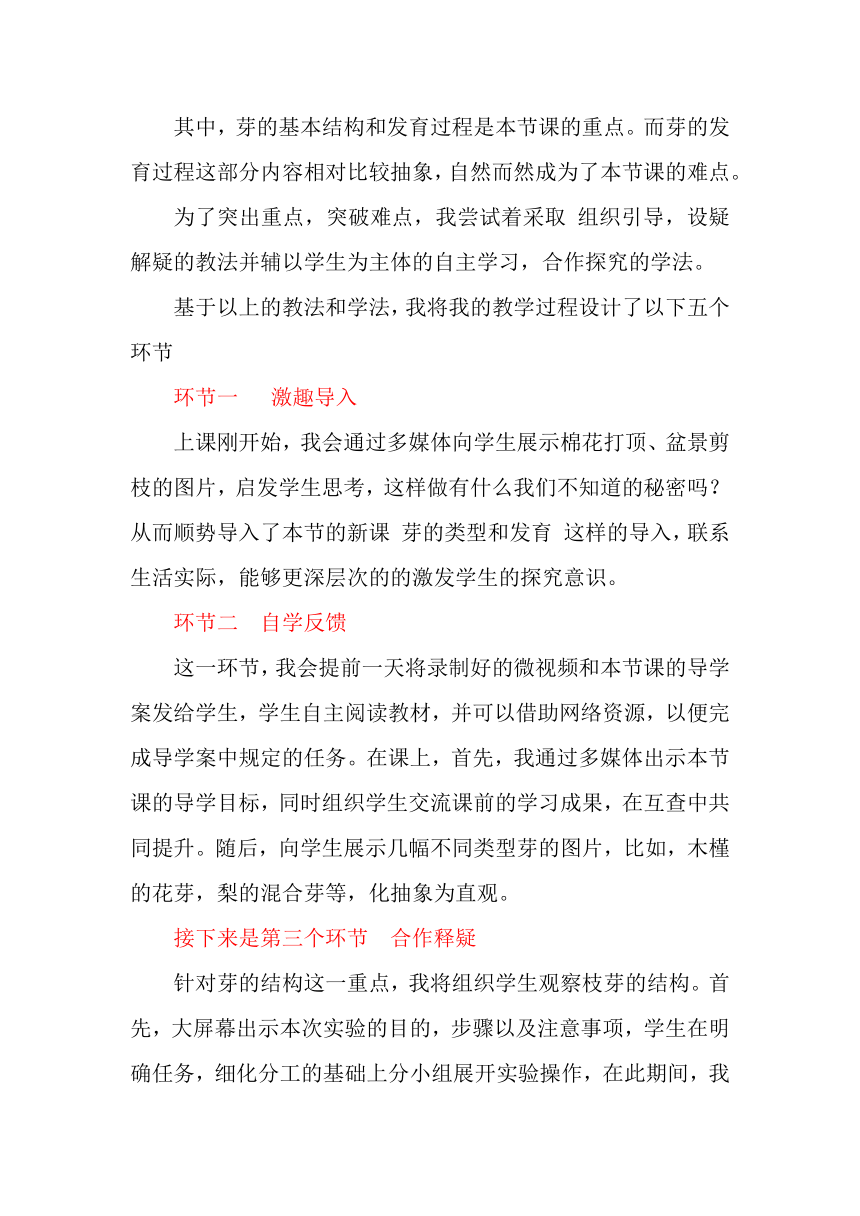 其中，芽的基本结构和发育过程是本节课的重点。而芽的发育过程这部分内容相对比较抽象，自然而然成为了本节课的难点。

为了突出重点，突破难点，我尝试着采取 组织引导，设疑解疑的教法并辅以学生为主体的自主学习，合作探究的学法。

基于以上的教法和学法，我将我的教学过程设计了以下五个环节

环节一　　激趣导入

上课刚开始，我会通过多媒体向学生展示棉花打顶、盆景剪枝的图片，启发学生思考，这样做有什么我们不知道的秘密吗？从而顺势导入了本节的新课 芽的类型和发育 这样的导入，联系生活实际，能够更深层次的的激发学生的探究意识。

环节二　自学反馈

这一环节，我会提前一天将录制好的微视频和本节课的导学案发给学生，学生自主阅读教材，并可以借助网络资源，以便完成导学案中规定的任务。在课上，首先，我通过多媒体出示本节课的导学目标，同时组织学生交流课前的学习成果，在互查中共同提升。随后，向学生展示几幅不同类型芽的图片，比如，木槿的花芽，梨的混合芽等，化抽象为直观。

接下来是第三个环节　合作释疑

针对芽的结构这一重点，我将组织学生观察枝芽的结构。首先，大屏幕出示本次实验的目的，步骤以及注意事项，学生在明确任务，细化分工的基础上分小组展开实验操作，在此期间，我